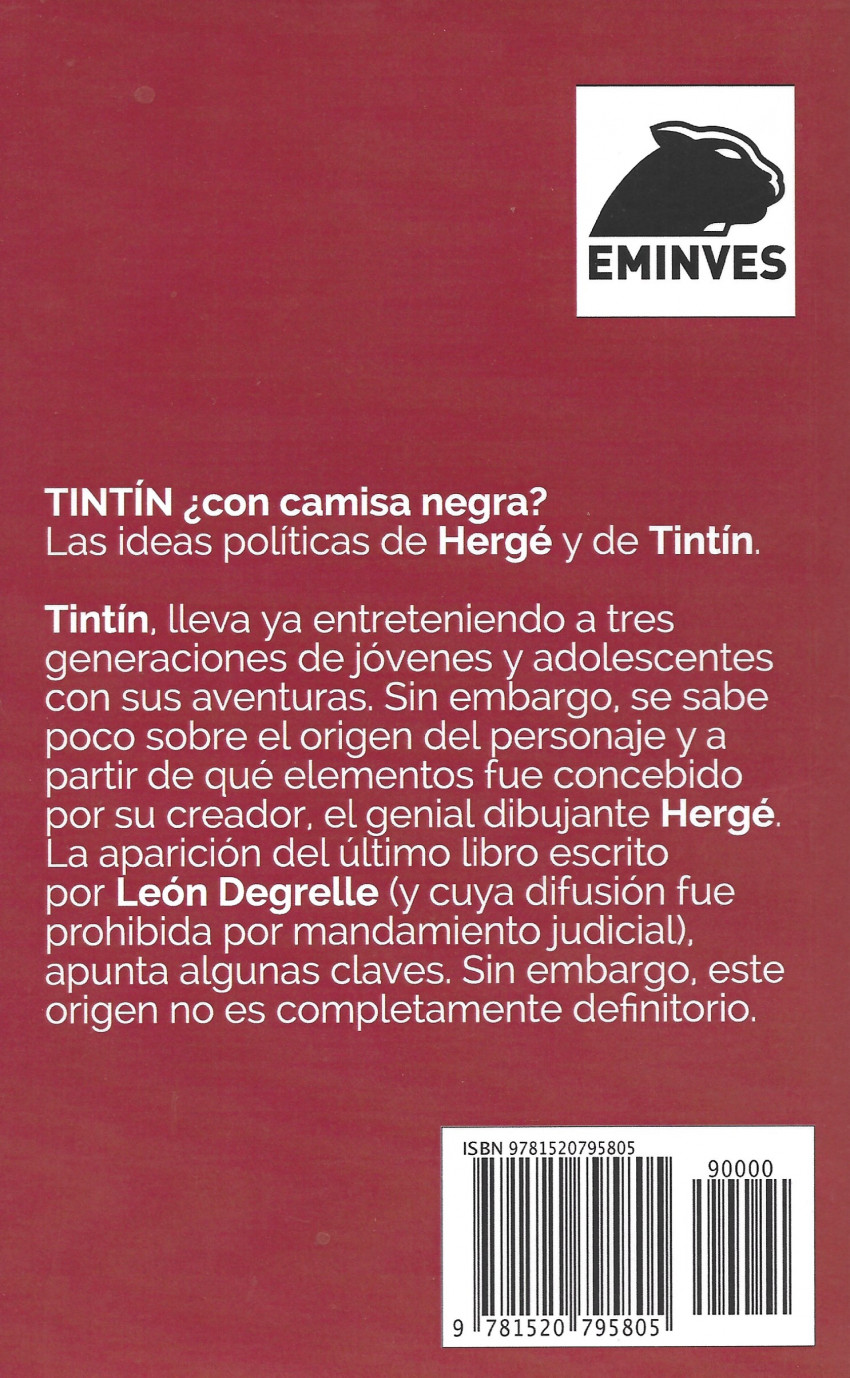 EMINVES

TINTÍN ¿con camisa negra?
Las ideas políticas de Hergé y de Tintín.

Tintín, lleva ya entreteniendo a tres generaciones de jóvenes y adolescentes con sus aventuras. Sin embargo, se sabe poco sobre el origen del personaje y a partir de qué elementos fue concebido por su creador, el genial dibujante Hergé. La aparición del último libro escrito por León Degrelle (y cuya difusión fue prohibida por mandamiento judicial), apunta algunas claves. Sin embargo, este origen no es completamente definitorio.

ISBN 9781520795805
90000
9 781520 795805